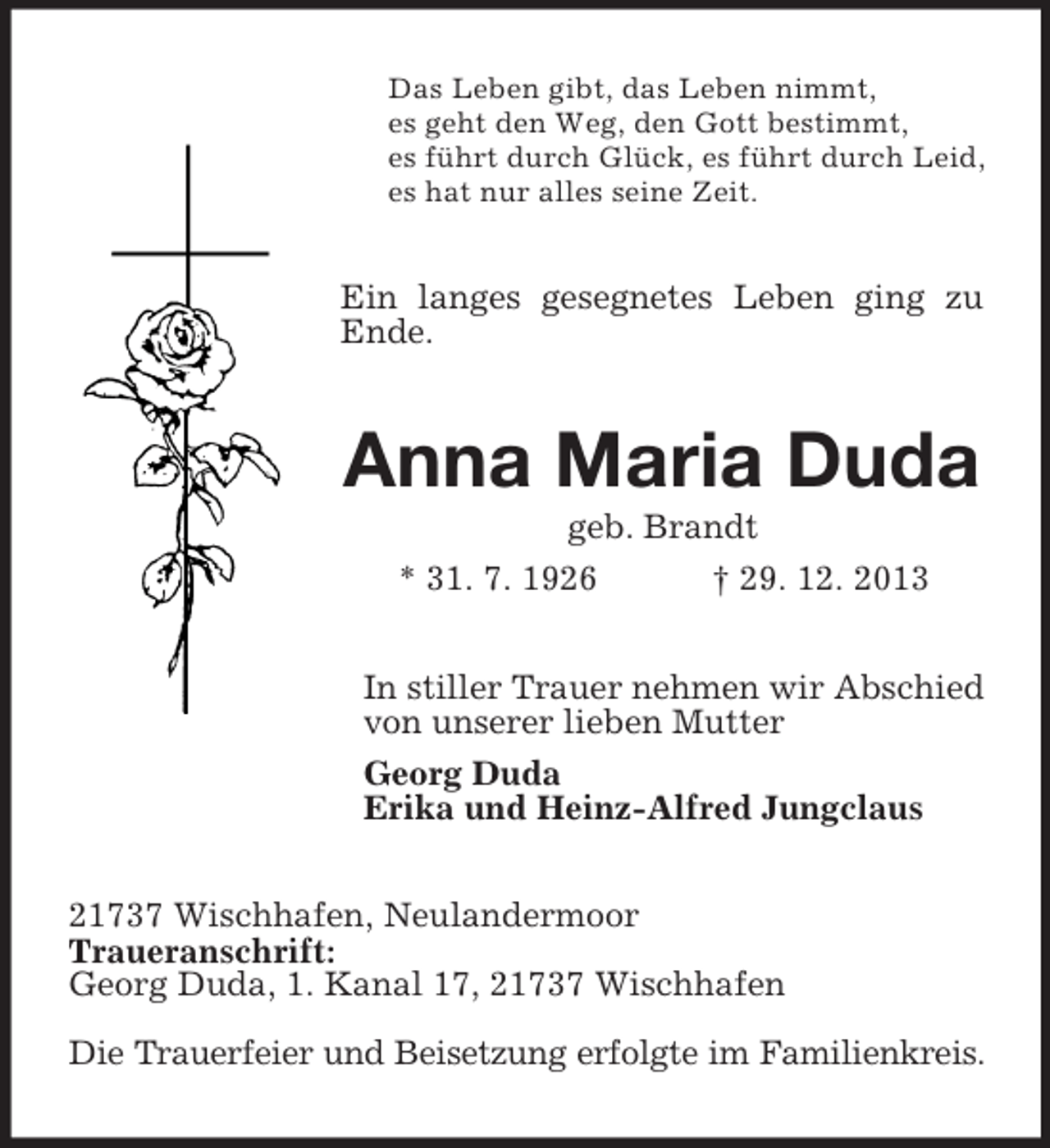 Das Leben gibt, das Leben nimmt,
es geht den Weg, den Gott bestimmt,
es führt durch Glück, es führt durch Leid,
es hat nur alles seine Zeit.

Ein langes gesegnetes Leben ging zu Ende.

Anna Maria Duda

geb. Brandt

* 31. 7. 1926 † 29. 12. 2013

In stiller Trauer nehmen wir Abschied von unserer lieben Mutter

Georg Duda
Erika und Heinz-Alfred Jungclaus

21737 Wischhafen, Neulandermoor
Traueranschrift:
Georg Duda, 1. Kanal 17, 21737 Wischhafen

Die Trauerfeier und Beisetzung erfolgte im Familienkreis.